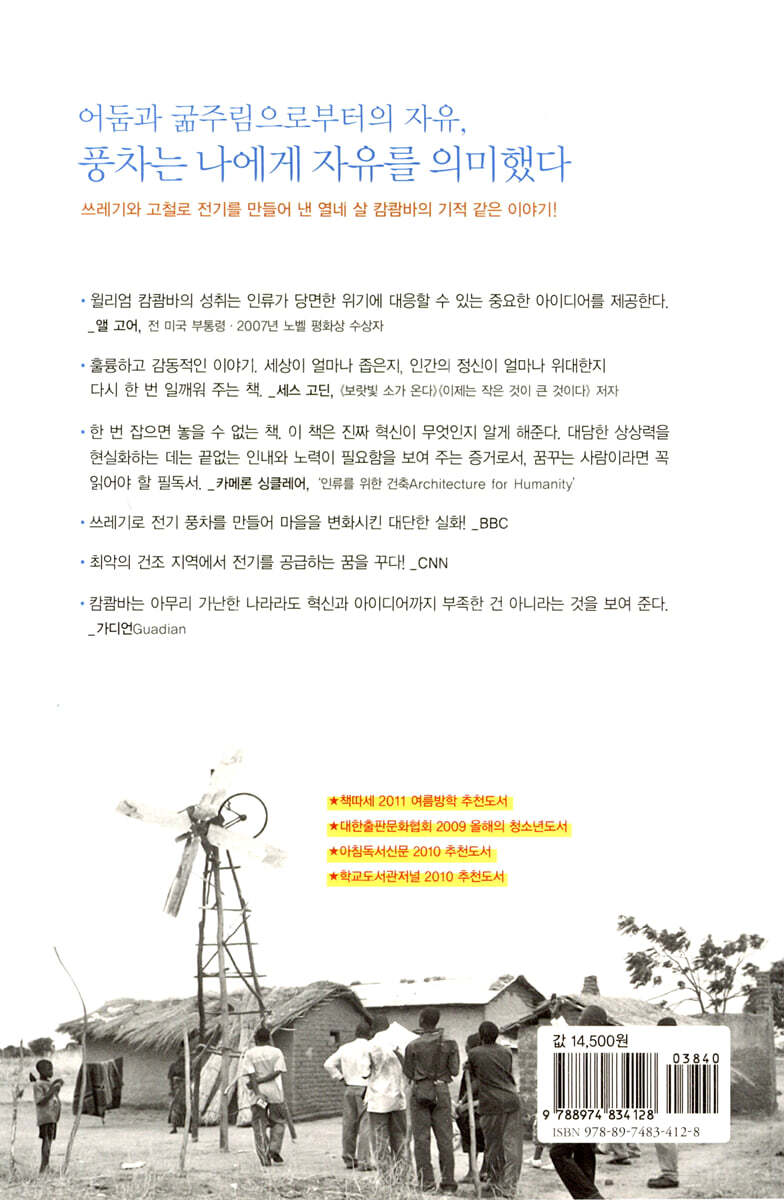 어둠과 굶주림으로부터의 자유,
풍차는 나에게 자유를 의미했다

쓰레기와 고철로 전기를 만들어 낸 열네 살 캄쾀바의 기적 같은 이야기!

• 윌리엄 캄쾀바의 성취는 인류가 당면한 위기에 대응할 수 있는 중요한 아이디어를 제공한다. _앨 고어, 전 미국 부통령 · 2007년 노벨 평화상 수상자

• 훌륭하고 감동적인 이야기. 세상이 얼마나 좁은지, 인간의 정신이 얼마나 위대한지 다시 한 번 일깨워 주는 책. _세스 고딘, 《보랏빛 소가 온다》《이제는 작은 것이 큰 것이다》 저자

• 한 번 잡으면 놓을 수 없는 책. 이 책은 진짜 혁신이 무엇인지 알게 해준다. 대담한 상상력을 현실화하는 데는 끝없는 인내와 노력이 필요함을 보여 주는 증거로서, 꿈꾸는 사람이라면 꼭 읽어야 할 필독서. _카메론 싱클레어, '인류를 위한 건축Architecture for Humanity'

• 쓰레기로 전기 풍차를 만들어 마을을 변화시킨 대단한 실화! _BBC

• 최악의 건조 지역에서 전기를 공급하는 꿈을 꾸다! _CNN

• 캄쾀바는 아무리 가난한 나라라도 혁신과 아이디어까지 부족한 건 아니라는 것을 보여 준다. _가디언Guadian

★책따세 2011 여름방학 추천도서
★대한출판문화협회 2009 올해의 청소년도서
★아침독서신문 2010 추천도서
★학교도서관저널 2010 추천도서

값 14,500원
03840
9 788974 834128
ISBN 978-89-7483-412-8